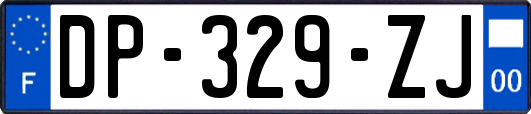 F
DP-329-ZJ
00